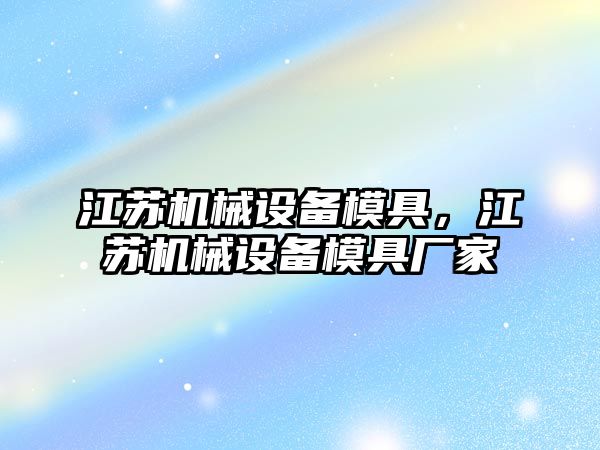 江苏机械设备模具，江苏机械设备模具厂家